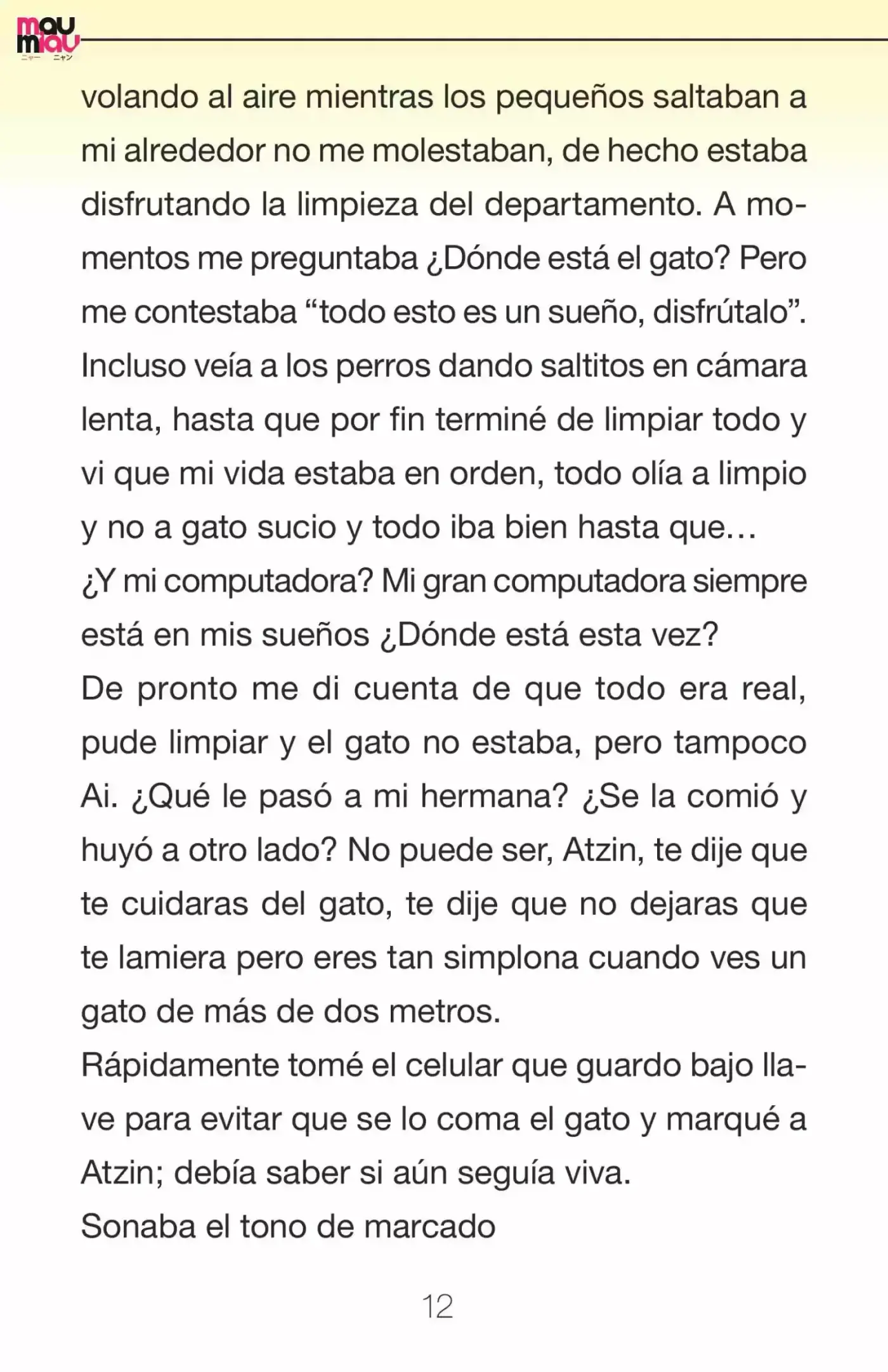 mau miau
ニャー ニャン

volando al aire mientras los pequeños saltaban a mi alrededor no me molestaban, de hecho estaba disfrutando la limpieza del departamento. A momentos me preguntaba ¿Dónde está el gato? Pero me contestaba “todo esto es un sueño, disfrútalo”. Incluso veía a los perros dando saltitos en cámara lenta, hasta que por fin terminé de limpiar todo y vi que mi vida estaba en orden, todo olía a limpio y no a gato sucio y todo iba bien hasta que…
¿Y mi computadora? Mi gran computadora siempre está en mis sueños ¿Dónde está esta vez?
De pronto me di cuenta de que todo era real, pude limpiar y el gato no estaba, pero tampoco Ai. ¿Qué le pasó a mi hermana? ¿Se la comió y huyó a otro lado? No puede ser, Atzin, te dije que te cuidaras del gato, te dije que no dejaras que te lamiera pero eres tan simplona cuando ves un gato de más de dos metros.
Rápidamente tomé el celular que guardo bajo llave para evitar que se lo coma el gato y marqué a Atzin; debía saber si aún seguía viva.
Sonaba el tono de marcado

12